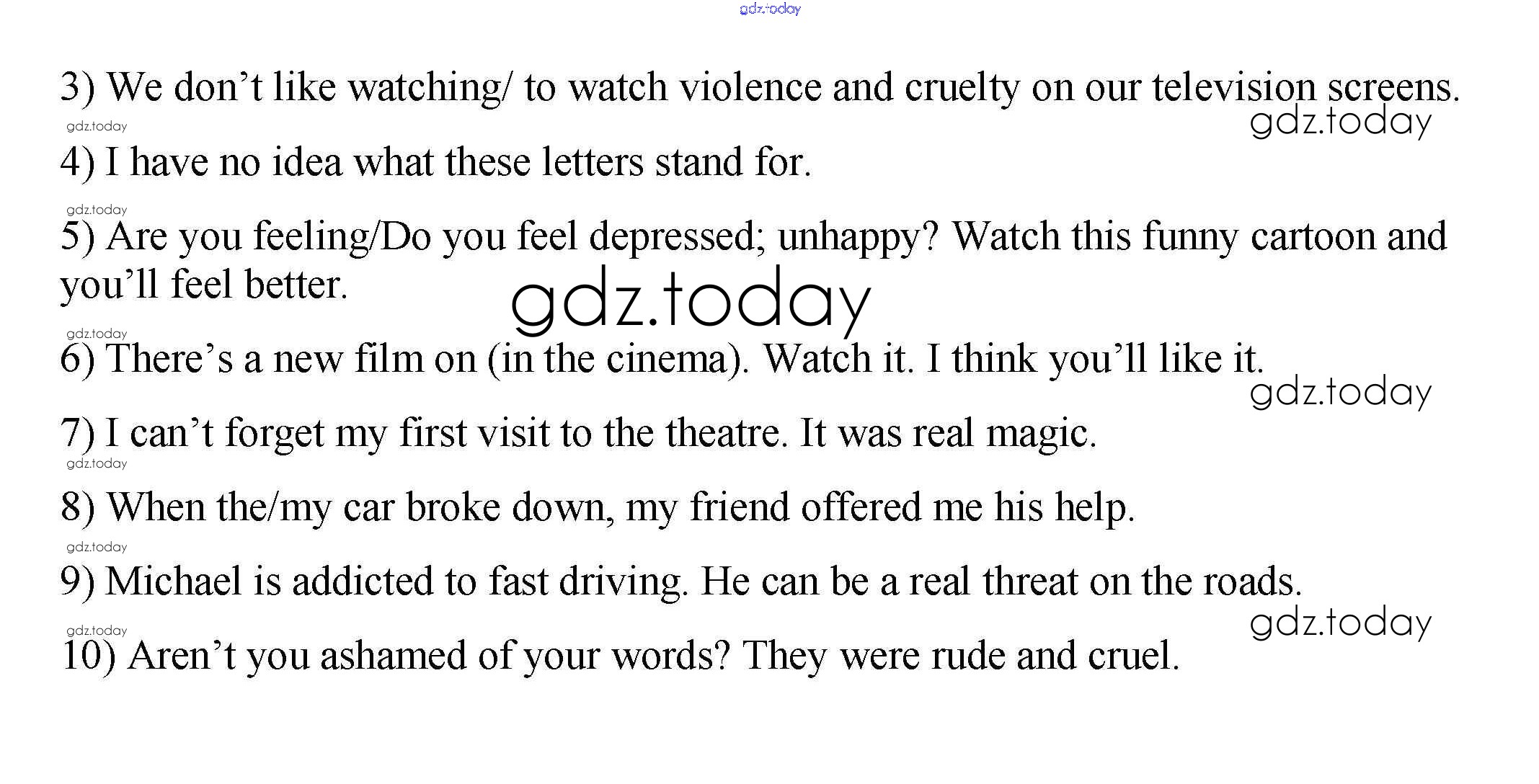 gdz.today

3) We don’t like watching/ to watch violence and cruelty on our television screens.

gdz.today

gdz.today

4) I have no idea what these letters stand for.

gdz.today

5) Are you feeling/Do you feel depressed; unhappy? Watch this funny cartoon and you’ll feel better.

gdz.today

gdz.today

6) There’s a new film on (in the cinema). Watch it. I think you’ll like it.

gdz.today

7) I can’t forget my first visit to the theatre. It was real magic.

gdz.today

8) When the/my car broke down, my friend offered me his help.

gdz.today

9) Michael is addicted to fast driving. He can be a real threat on the roads.

gdz.today

gdz.today

10) Aren’t you ashamed of your words? They were rude and cruel.